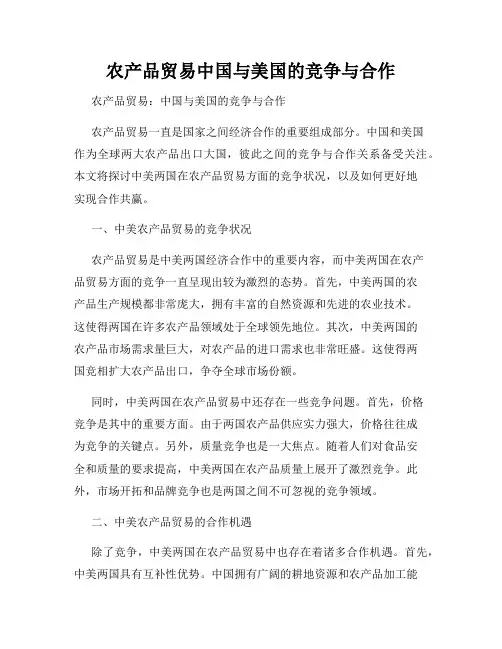 农产品贸易中国与美国的竞争与合作

农产品贸易：中国与美国的竞争与合作

农产品贸易一直是国家之间经济合作的重要组成部分。中国和美国作为全球两大农产品出口大国，彼此之间的竞争与合作关系备受关注。本文将探讨中美两国在农产品贸易方面的竞争状况，以及如何更好地实现合作共赢。

一、中美农产品贸易的竞争状况

农产品贸易是中美两国经济合作中的重要内容，而中美两国在农产品贸易方面的竞争一直呈现出较为激烈的态势。首先，中美两国的农产品生产规模都非常庞大，拥有丰富的自然资源和先进的农业技术。这使得两国在许多农产品领域处于全球领先地位。其次，中美两国的农产品市场需求量巨大，对农产品的进口需求也非常旺盛。这使得两国竞相扩大农产品出口，争夺全球市场份额。

同时，中美两国在农产品贸易中还存在一些竞争问题。首先，价格竞争是其中的重要方面。由于两国农产品供应实力强大，价格往往成为竞争的关键点。另外，质量竞争也是一大焦点。随着人们对食品安全和质量的要求提高，中美两国在农产品质量上展开了激烈竞争。此外，市场开拓和品牌竞争也是两国之间不可忽视的竞争领域。

二、中美农产品贸易的合作机遇

除了竞争，中美两国在农产品贸易中也存在着诸多合作机遇。首先，中美两国具有互补性优势。中国拥有广阔的耕地资源和农产品加工能